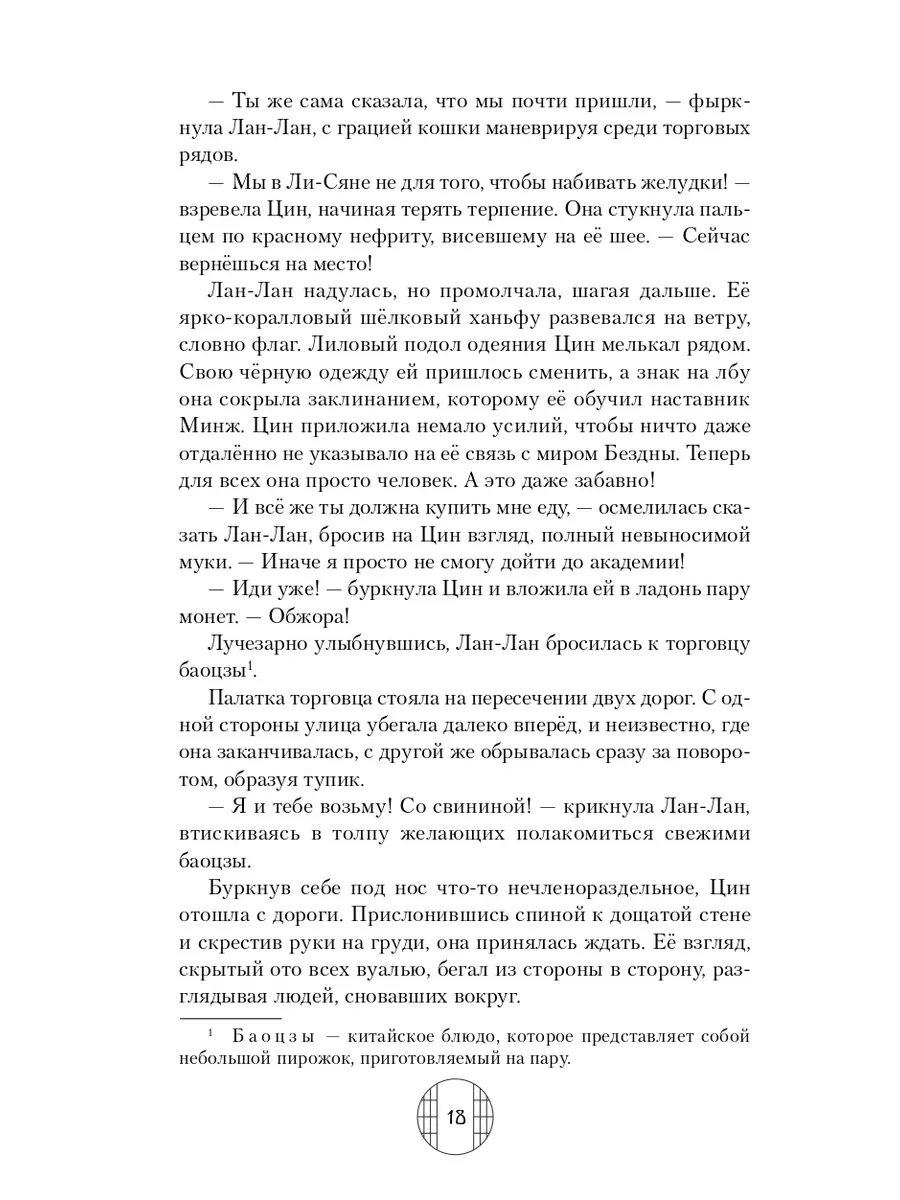 — Ты же сама сказала, что мы почти пришли, — фыркнула Лан-Лан, с грацией кошки маневрируя среди торговых рядов.

— Мы в Ли-Сяне не для того, чтобы набивать желудки! — взревела Цин, начиная терять терпение. Она стукнула пальцем по красному нефриту, висевшему на её шее. — Сейчас вернёшься на место!

Лан-Лан надулась, но промолчала, шагая дальше. Её ярко-коралловый шёлковый ханьфу развевался на ветру, словно флаг. Лиловый подол одеяния Цин мелькал рядом. Свою чёрную одежду ей пришлось сменить, а знак на лбу она сокрыла заклинанием, которому её обучил наставник Минж. Цин приложила немало усилий, чтобы ничто даже отдалённо не указывало на её связь с миром Бездны. Теперь для всех она просто человек. А это даже забавно!

— И всё же ты должна купить мне еду, — осмелилась сказать Лан-Лан, бросив на Цин взгляд, полный невыносимой муки. — Иначе я просто не смогу дойти до академии!

— Иди уже! — буркнула Цин и вложила ей в ладонь пару монет. — Обжора!

Лучезарно улыбнувшись, Лан-Лан бросилась к торговцу баоцзы$^1$.

Палатка торговца стояла на пересечении двух дорог. С одной стороны улица убегала далеко вперёд, и неизвестно, где она заканчивалась, с другой же обрывалась сразу за поворотом, образуя тупик.

— Я и тебе возьму! Со свининой! — крикнула Лан-Лан, втискиваясь в толпу желающих полакомиться свежими баоцзы.

Буркнув себе под нос что-то нечленораздельное, Цин отошла с дороги. Прислонившись спиной к дощатой стене и скрестив руки на груди, она принялась ждать. Её взгляд, скрытый ото всех вуалью, бегал из стороны в сторону, разглядывая людей, сновавших вокруг.

$^1$ Баоцзы — китайское блюдо, которое представляет собой небольшой пирожок, приготовляемый на пару.

18